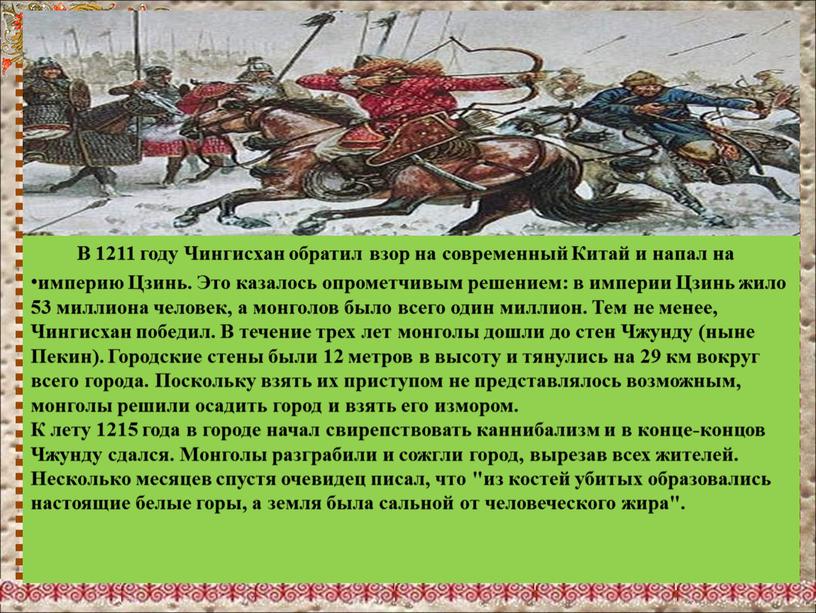 В 1211 году Чингисхан обратил взор на современный Китай и напал на •империю Цзинь. Это казалось опрометчивым решением: в империи Цзинь жило 53 миллиона человек, а монголов было всего один миллион. Тем не менее, Чингисхан победил. В течение трех лет монголы дошли до стен Чжунду (ныне Пекин). Городские стены были 12 метров в высоту и тянулись на 29 км вокруг всего города. Поскольку взять их приступом не представлялось возможным, монголы решили осадить город и взять его измором.
К лету 1215 года в городе начал свирепствовать каннибализм и в конце-концов Чжунду сдался. Монголы разграбили и сожгли город, вырезав всех жителей. Несколько месяцев спустя очевидец писал, что "из костей убитых образовались настоящие белые горы, а земля была сальной от человеческого жира".